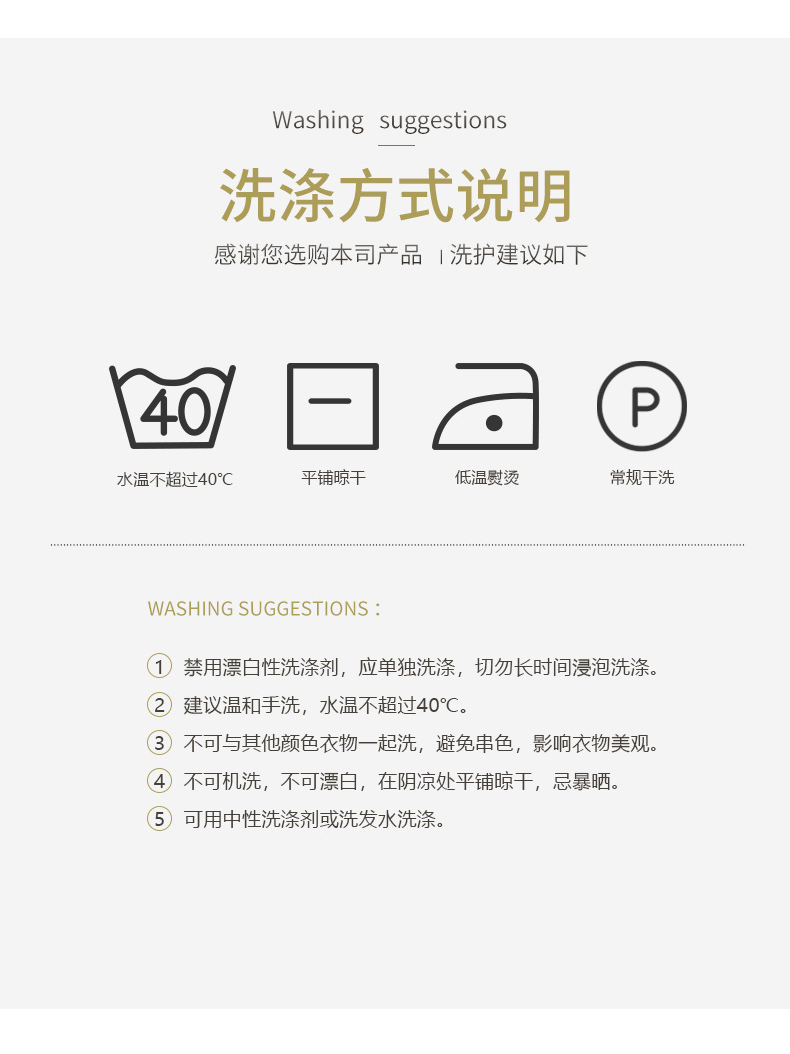 Washing suggestions

洗涤方式说明

感谢您选购本司产品 | 洗护建议如下

40

水温不超过40℃

平铺晾干

低温熨烫

P

常规干洗

WASHING SUGGESTIONS：

① 禁用漂白性洗涤剂，应单独洗涤，切勿长时间浸泡洗涤。

② 建议温和手洗，水温不超过40℃。

③ 不可与其他颜色衣物一起洗，避免串色，影响衣物美观。

④ 不可机洗，不可漂白，在阴凉处平铺晾干，忌暴晒。

⑤ 可用中性洗涤剂或洗发水洗涤。